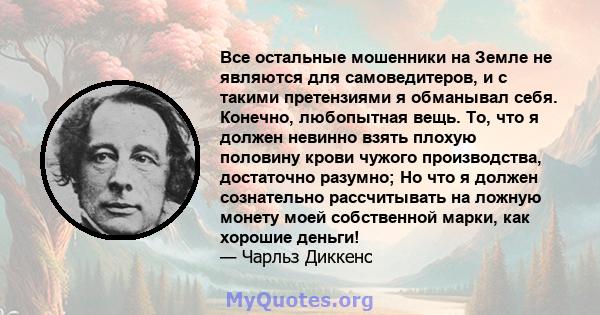 Все остальные мошенники на Земле не являются для самоведитеров, и с такими претензиями я обманывал себя. Конечно, любопытная вещь. То, что я должен невинно взять плохую половину крови чужого производства, достаточно разумно; Но что я должен сознательно рассчитывать на ложную монету моей собственной марки, как хорошие деньги!
— Чарльз Диккенс

MyQuotes.org